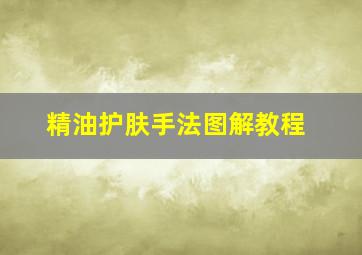 精油护肤手法图解教程